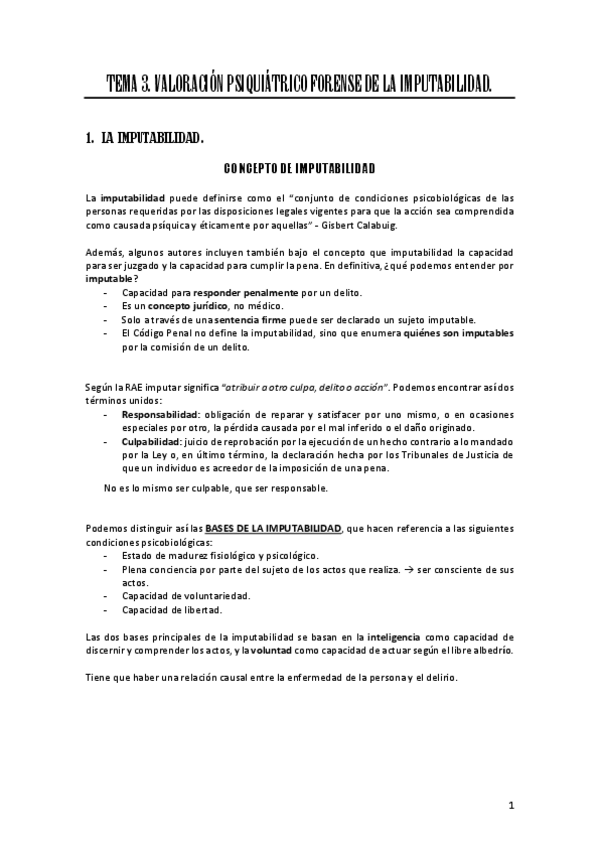 TEMA 3. VALORACIÓN PSIQUIÁTRICO FORENSE DE LA IMPUTABILIDAD.

1. LA IMPUTABILIDAD.

CONCEPTO DE IMPUTABILIDAD

La imputabilidad puede definirse como el "conjunto de condiciones psicobiológicas de las personas requeridas por las disposiciones legales vigentes para que la acción sea comprendida como causada psíquica y éticamente por aquellas" - Gisbert Calabuig.

Además, algunos autores incluyen también bajo el concepto que imputabilidad la capacidad para ser juzgado y la capacidad para cumplir la pena. En definitiva, ¿qué podemos entender por imputable?
- Capacidad para responder penalmente por un delito.
- Es un concepto jurídico, no médico.
- Solo a través de una sentencia firme puede ser declarado un sujeto imputable.
- El Código Penal no define la imputabilidad, sino que enumera quiénes son imputables por la comisión de un delito.

Según la RAE imputar significa "atribuir a otro culpa, delito o acción". Podemos encontrar así dos términos unidos:
- Responsabilidad: obligación de reparar y satisfacer por uno mismo, o en ocasiones especiales por otro, la pérdida causada por el mal inferido o el daño originado.
- Culpabilidad: juicio de reprobación por la ejecución de un hecho contrario a lo mandado por la Ley o, en último término, la declaración hecha por los Tribunales de Justicia de que un individuo es acreedor de la imposición de una pena.

No es lo mismo ser culpable, que ser responsable.

Podemos distinguir así las BASES DE LA IMPUTABILIDAD, que hacen referencia a las siguientes condiciones psicobiológicas:
- Estado de madurez fisiológico y psicológico.
- Plena conciencia por parte del sujeto de los actos que realiza. → ser consciente de sus actos.
- Capacidad de voluntariedad.
- Capacidad de libertad.

Las dos bases principales de la imputabilidad se basan en la inteligencia como capacidad de discernir y comprender los actos, y la voluntad como capacidad de actuar según el libre albedrío.

Tiene que haber una relación causal entre la enfermedad de la persona y el delirio.

1